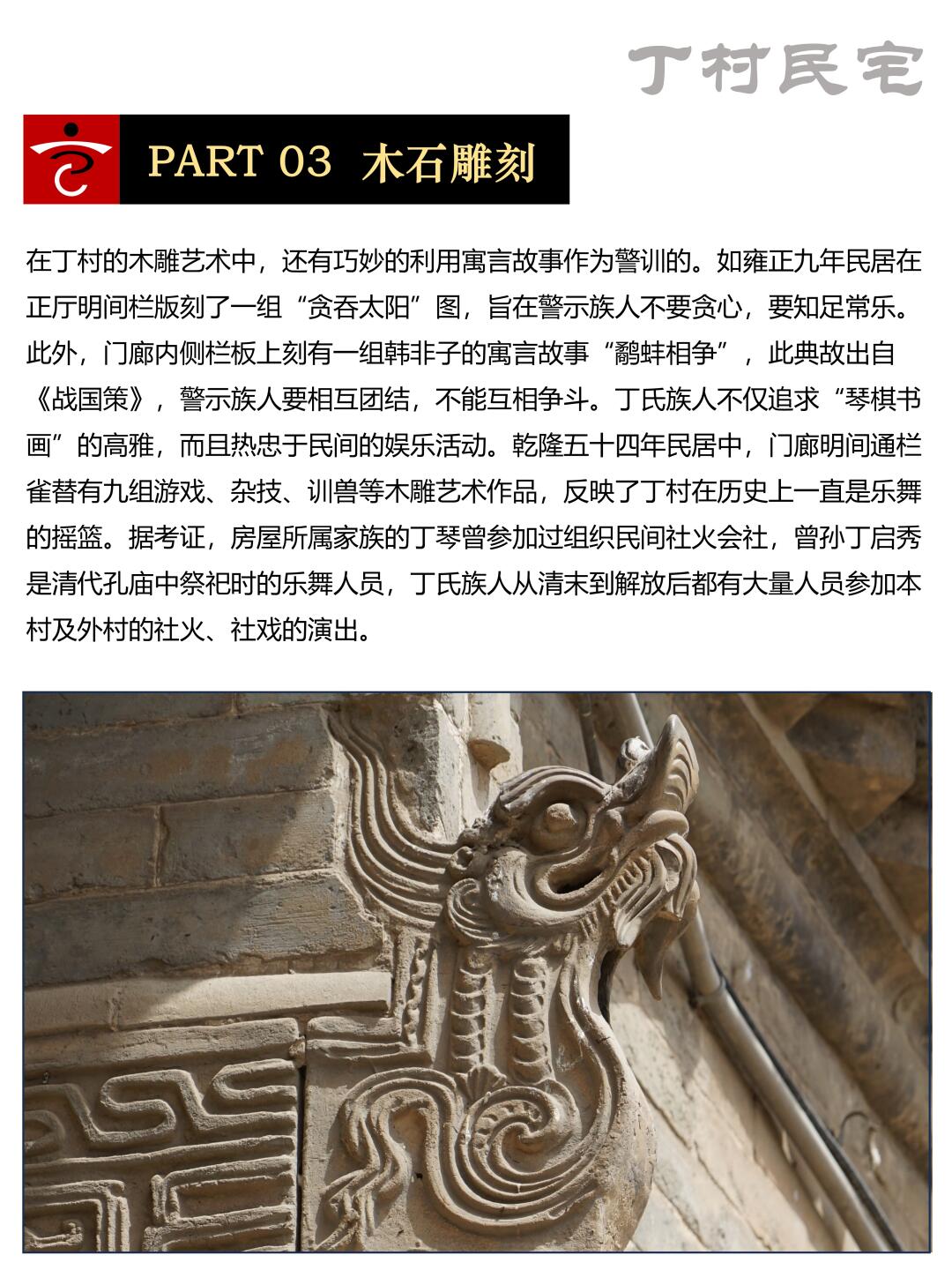 丁村民宅

PART 03 木石雕刻

在丁村的木雕艺术中，还有巧妙的利用寓言故事作为警训的。如雍正九年民居在正厅明间栏版刻了一组“贪吞太阳”图，旨在警示族人不要贪心，要知足常乐。此外，门廊内侧栏板上刻有一组韩非子的寓言故事“鹬蚌相争”，此典故出自《战国策》，警示族人要相互团结，不能互相争斗。丁氏族人不仅追求“琴棋书画”的高雅，而且热忠于民间的娱乐活动。乾隆五十四年民居中，门廊明间通栏雀替有九组游戏、杂技、训兽等木雕艺术作品，反映了丁村在历史上一直是乐舞的摇篮。据考证，房屋所属家族的丁琴曾参加过组织民间社火会社，曾孙丁启秀是清代孔庙中祭祀时的乐舞人员，丁氏族人从清末到解放后都有大量人员参加本村及外村的社火、社戏的演出。